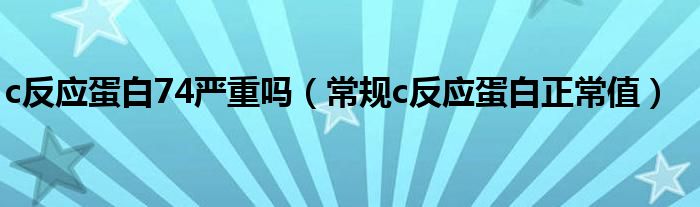 c反应蛋白74严重吗（常规c反应蛋白正常值）